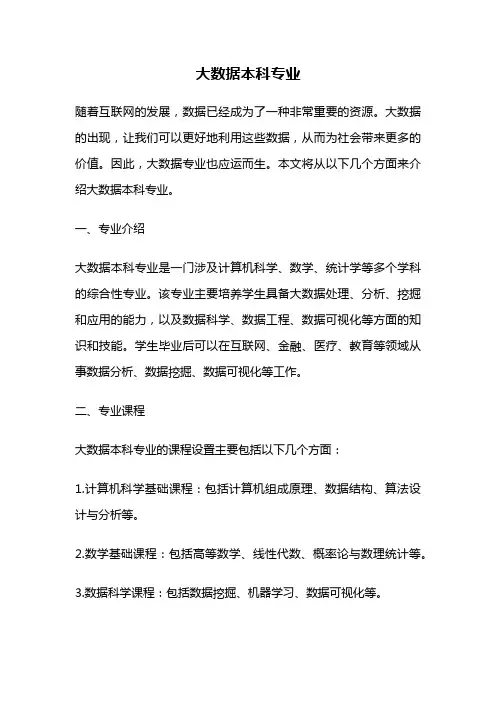 大数据本科专业

随着互联网的发展，数据已经成为了一种非常重要的资源。大数据的出现，让我们可以更好地利用这些数据，从而为社会带来更多的价值。因此，大数据专业也应运而生。本文将从以下几个方面来介绍大数据本科专业。

一、专业介绍

大数据本科专业是一门涉及计算机科学、数学、统计学等多个学科的综合性专业。该专业主要培养学生具备大数据处理、分析、挖掘和应用的能力，以及数据科学、数据工程、数据可视化等方面的知识和技能。学生毕业后可以在互联网、金融、医疗、教育等领域从事数据分析、数据挖掘、数据可视化等工作。

二、专业课程

大数据本科专业的课程设置主要包括以下几个方面：

1.计算机科学基础课程：包括计算机组成原理、数据结构、算法设计与分析等。

2.数学基础课程：包括高等数学、线性代数、概率论与数理统计等。

3.数据科学课程：包括数据挖掘、机器学习、数据可视化等。